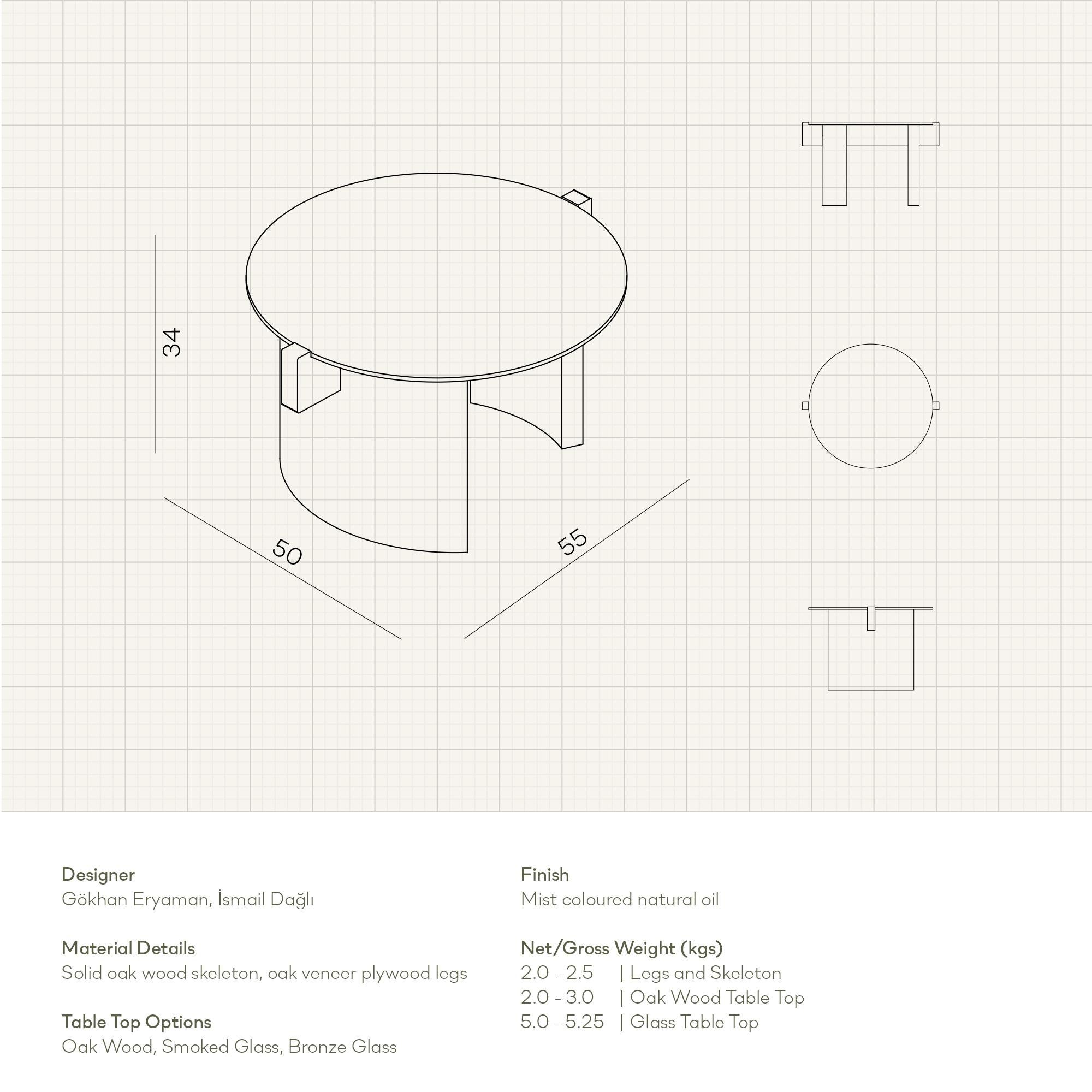 34

50

55

Designer
Gökhan Eryaman, İsmail Dağlı

Material Details
Solid oak wood skeleton, oak veneer plywood legs

Table Top Options
Oak Wood, Smoked Glass, Bronze Glass

Finish
Mist coloured natural oil

Net/Gross Weight (kgs)
2.0 - 2.5 | Legs and Skeleton
2.0 - 3.0 | Oak Wood Table Top
5.0 - 5.25 | Glass Table Top